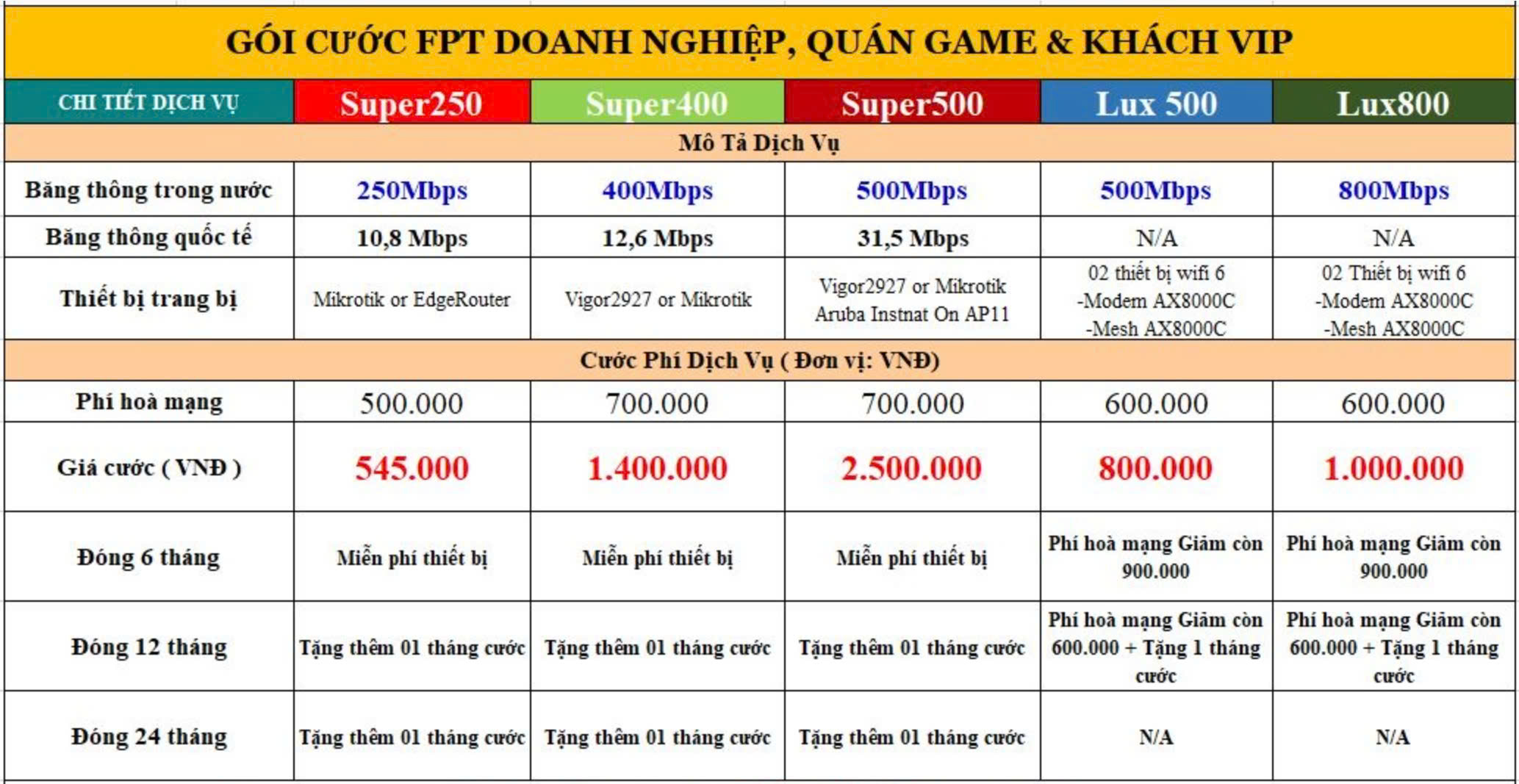 GÓI CƯỚC FPT DOANH NGHIỆP, QUÁN GAME & KHÁCH VIP

| CHI TIẾT DỊCH VỤ | Super250 | Super400 | Super500 | Lux 500 | Lux800 |
|---|---|---|---|---|---|
| Mô Tả Dịch Vụ | | | | | |
| Băng thông trong nước | 250Mbps | 400Mbps | 500Mbps | 500Mbps | 800Mbps |
| Băng thông quốc tế | 10,8 Mbps | 12,6 Mbps | 31,5 Mbps | N/A | N/A |
| Thiết bị trang bị | Mikrotik or EdgeRouter | Vigor2927 or Mikrotik | Vigor2927 or Mikrotik Aruba Instnat On AP11 | 02 thiết bị wifi 6 -Modem AX8000C -Mesh AX8000C | 02 Thiết bị wifi 6 -Modem AX8000C -Mesh AX8000C |
| Cước Phí Dịch Vụ ( Đơn vị: VNĐ) | | | | | |
| Phí hoà mạng | 500.000 | 700.000 | 700.000 | 600.000 | 600.000 |
| Giá cước ( VNĐ ) | 545.000 | 1.400.000 | 2.500.000 | 800.000 | 1.000.000 |
| Đóng 6 tháng | Miễn phí thiết bị | Miễn phí thiết bị | Miễn phí thiết bị | Phí hoà mạng Giảm còn 900.000 | Phí hoà mạng Giảm còn 900.000 |
| Đóng 12 tháng | Tặng thêm 01 tháng cước | Tặng thêm 01 tháng cước | Tặng thêm 01 tháng cước | Phí hoà mạng Giảm còn 600.000 + Tặng 1 tháng cước | Phí hoà mạng Giảm còn 600.000 + Tặng 1 tháng cước |
| Đóng 24 tháng | Tặng thêm 01 tháng cước | Tặng thêm 01 tháng cước | Tặng thêm 01 tháng cước | N/A | N/A |